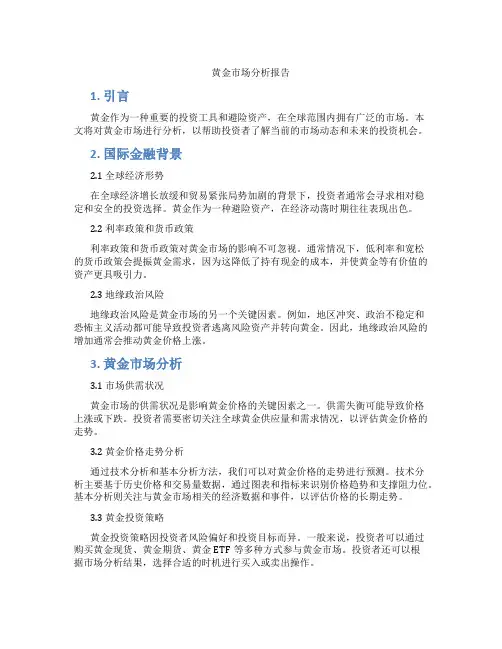 黄金市场分析报告

1. 引言

黄金作为一种重要的投资工具和避险资产，在全球范围内拥有广泛的市场。本文将对黄金市场进行分析，以帮助投资者了解当前的市场动态和未来的投资机会。

2. 国际金融背景

2.1 全球经济形势

在全球经济增长放缓和贸易紧张局势加剧的背景下，投资者通常会寻求相对稳定和安全的投资选择。黄金作为一种避险资产，在经济动荡时期往往表现出色。

2.2 利率政策和货币政策

利率政策和货币政策对黄金市场的影响不可忽视。通常情况下，低利率和宽松的货币政策会提振黄金需求，因为这降低了持有现金的成本，并使黄金等有价值的资产更具吸引力。

2.3 地缘政治风险

地缘政治风险是黄金市场的另一个关键因素。例如，地区冲突、政治不稳定和恐怖主义活动都可能导致投资者逃离风险资产并转向黄金。因此，地缘政治风险的增加通常会推动黄金价格上涨。

3. 黄金市场分析

3.1 市场供需状况

黄金市场的供需状况是影响黄金价格的关键因素之一。供需失衡可能导致价格上涨或下跌。投资者需要密切关注全球黄金供应量和需求情况，以评估黄金价格的走势。

3.2 黄金价格走势分析

通过技术分析和基本分析方法，我们可以对黄金价格的走势进行预测。技术分析主要基于历史价格和交易量数据，通过图表和指标来识别价格趋势和支撑阻力位。基本分析则关注与黄金市场相关的经济数据和事件，以评估价格的长期走势。

3.3 黄金投资策略

黄金投资策略因投资者风险偏好和投资目标而异。一般来说，投资者可以通过购买黄金现货、黄金期货、黄金ETF等多种方式参与黄金市场。投资者还可以根据市场分析结果，选择合适的时机进行买入或卖出操作。